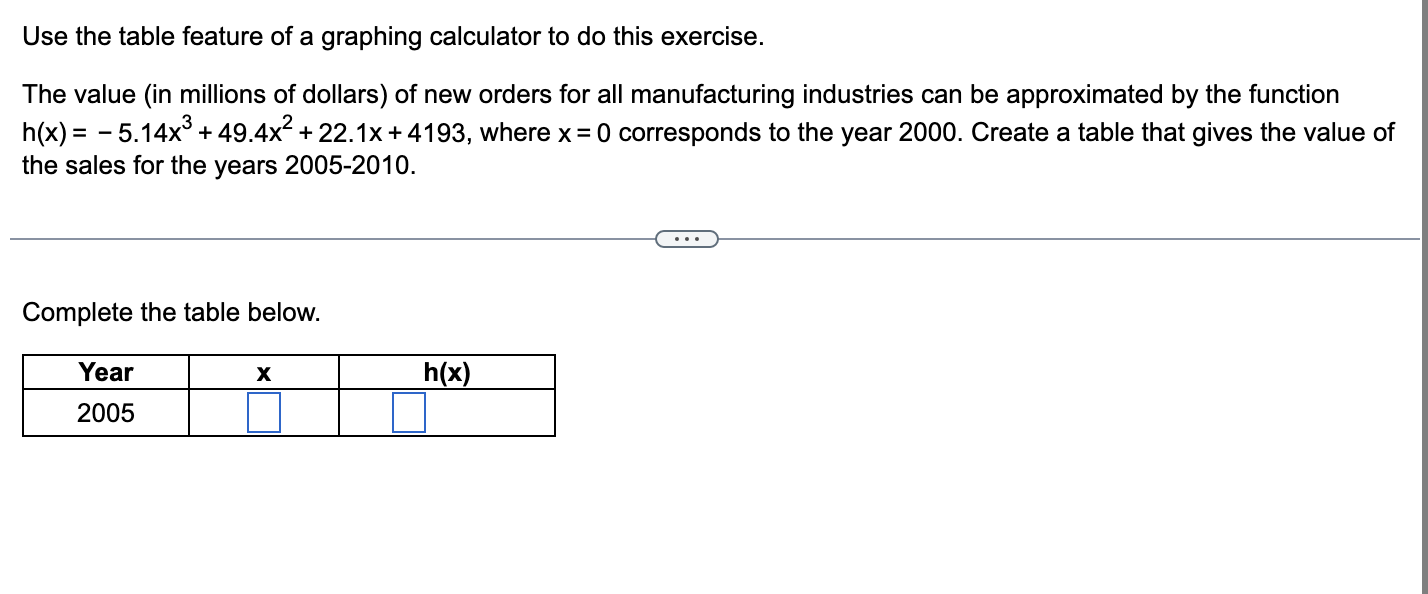 Use the table feature of a graphing calculator to do this exercise.

The value (in millions of dollars) of new orders for all manufacturing industries can be approximated by the function $h(x) = -5.14x^3 + 49.4x^2 + 22.1x + 4193$, where $x = 0$ corresponds to the year 2000. Create a table that gives the value of the sales for the years 2005-2010.

...

Complete the table below.

| Year | x | h(x) |
|---|---|---|
| 2005 | | |